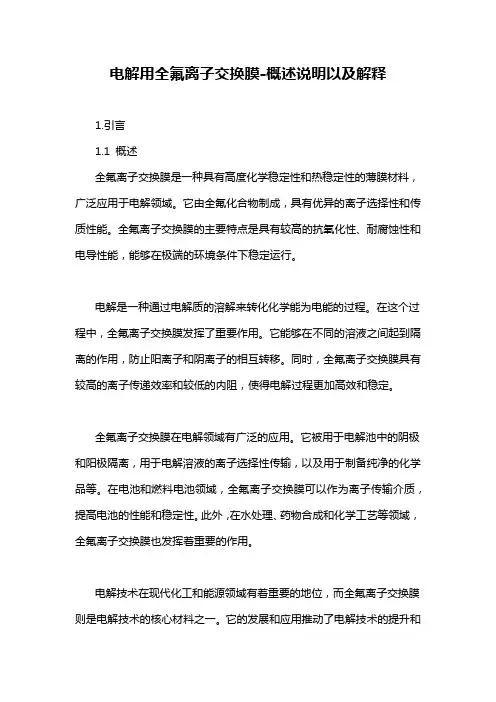 电解用全氟离子交换膜-概述说明以及解释

1.引言

1.1 概述

全氟离子交换膜是一种具有高度化学稳定性和热稳定性的薄膜材料，广泛应用于电解领域。它由全氟化合物制成，具有优异的离子选择性和传质性能。全氟离子交换膜的主要特点是具有较高的抗氧化性、耐腐蚀性和电导性能，能够在极端的环境条件下稳定运行。

电解是一种通过电解质的溶解来转化化学能为电能的过程。在这个过程中，全氟离子交换膜发挥了重要作用。它能够在不同的溶液之间起到隔离的作用，防止阳离子和阴离子的相互转移。同时，全氟离子交换膜具有较高的离子传递效率和较低的内阻，使得电解过程更加高效和稳定。

全氟离子交换膜在电解领域有广泛的应用。它被用于电解池中的阴极和阳极隔离，用于电解溶液的离子选择性传输，以及用于制备纯净的化学品等。在电池和燃料电池领域，全氟离子交换膜可以作为离子传输介质，提高电池的性能和稳定性。此外，在水处理、药物合成和化学工艺等领域，全氟离子交换膜也发挥着重要的作用。

电解技术在现代化工和能源领域有着重要的地位，而全氟离子交换膜则是电解技术的核心材料之一。它的发展和应用推动了电解技术的提升和